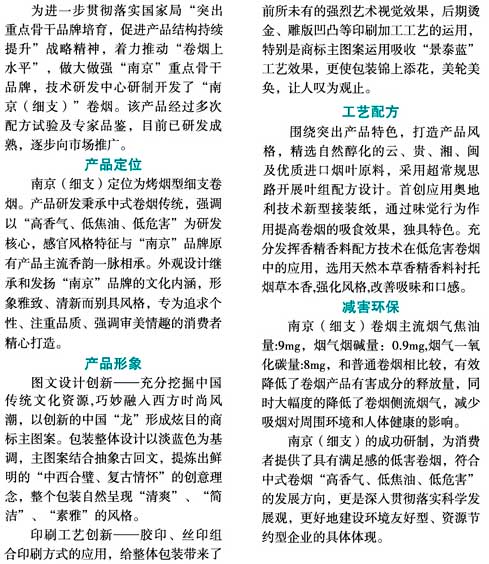 为进一步贯彻落实国家局“突出重点骨干品牌培育，促进产品结构持续提升”战略精神，着力推动“卷烟上水平”，做大做强“南京”重点骨干品牌，技术研发中心研制开发了“南京（细支）”卷烟。该产品经过多次配方试验及专家品鉴，目前已研发成熟，逐步向市场推广。

产品定位

南京（细支）定位为烤烟型细支卷烟。产品研发秉承中式卷烟传统，强调以“高香气、低焦油、低危害”为研发核心，感官风格特征与“南京”品牌原有产品主流香韵一脉相承。外观设计继承和发扬“南京”品牌的文化内涵，形象雅致、清新而别具风格，专为追求个性、注重品质、强调审美情趣的消费者精心打造。

产品形象

图文设计创新——充分挖掘中国传统文化资源，巧妙融入西方时尚风潮，以创新的中国“龙”形成炫目的商标主图案。包装整体设计以淡蓝色为基调，主图案结合抽象古回文，提炼出鲜明的“中西合璧、复古情怀”的创意理念，整个包装自然呈现“清爽”、“简洁”、“素雅”的风格。

印刷工艺创新——胶印、丝印组合印刷方式的应用，给整体包装带来了前所未有的强烈艺术视觉效果，后期烫金、雕版凹凸等印刷加工工艺的运用，特别是商标主图案运用吸收“景泰蓝”工艺效果，更使包装锦上添花，美轮美奂，让人叹为观止。

工艺配方

围绕突出产品特色，打造产品风格，精选自然醇化的云、贵、湘、闽及优质进口烟叶原料，采用超常规思路开展叶组配方设计。首创应用奥地利技术新型接装纸，通过味觉行为作用提高卷烟的吸食效果，独具特色。充分发挥香精香料配方技术在低危害卷烟中的应用，选用天然本草香精香料衬托烟草本香,强化风格,改善吸味和口感。

减害环保

南京（细支）卷烟主流烟气焦油量:9mg，烟气烟碱量：0.9mg,烟气一氧化碳量:8mg，和普通卷烟相比较，有效降低了卷烟产品有害成分的释放量，同时大幅度的降低了卷烟侧流烟气，减少吸烟对周围环境和人体健康的影响。

南京（细支）的成功研制，为消费者提供了具有满足感的低害卷烟，符合中式卷烟“高香气、低焦油、低危害”的发展方向，更是深入贯彻落实科学发展观，更好地建设环境友好型、资源节约型企业的具体体现。